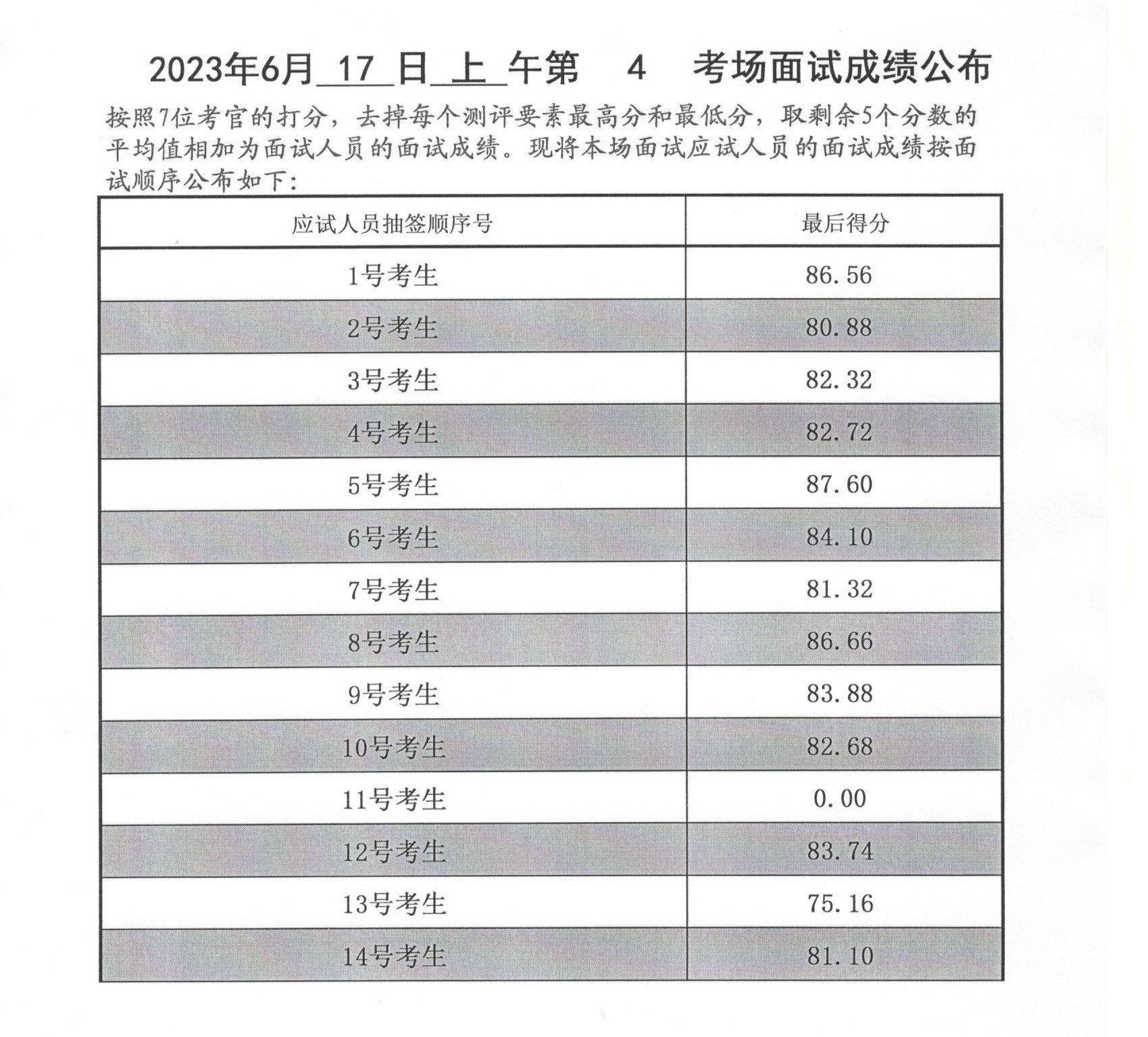 2023年6月 17 日 上 午第 4 考场面试成绩公布

按照7位考官的打分，去掉每个测评要素最高分和最低分，取剩余5个分数的平均值相加为面试人员的面试成绩。现将本场面试应试人员的面试成绩按面试顺序公布如下：

| 应试人员抽签顺序号 | 最后得分 |
|---|---|
| 1号考生 | 86.56 |
| 2号考生 | 80.88 |
| 3号考生 | 82.32 |
| 4号考生 | 82.72 |
| 5号考生 | 87.60 |
| 6号考生 | 84.10 |
| 7号考生 | 81.32 |
| 8号考生 | 86.66 |
| 9号考生 | 83.88 |
| 10号考生 | 82.68 |
| 11号考生 | 0.00 |
| 12号考生 | 83.74 |
| 13号考生 | 75.16 |
| 14号考生 | 81.10 |